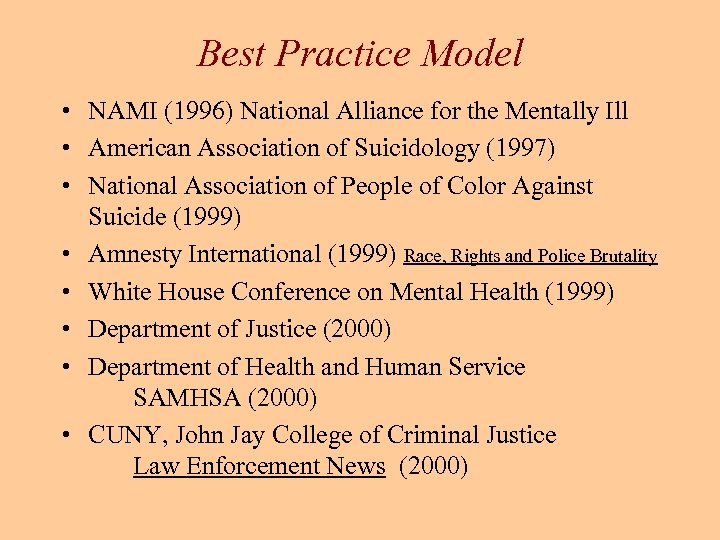 Best Practice Model

• NAMI (1996) National Alliance for the Mentally Ill
• American Association of Suicidology (1997)
• National Association of People of Color Against Suicide (1999)
• Amnesty International (1999) Race, Rights and Police Brutality
• White House Conference on Mental Health (1999)
• Department of Justice (2000)
• Department of Health and Human Service
SAMHSA (2000)
• CUNY, John Jay College of Criminal Justice
Law Enforcement News (2000)